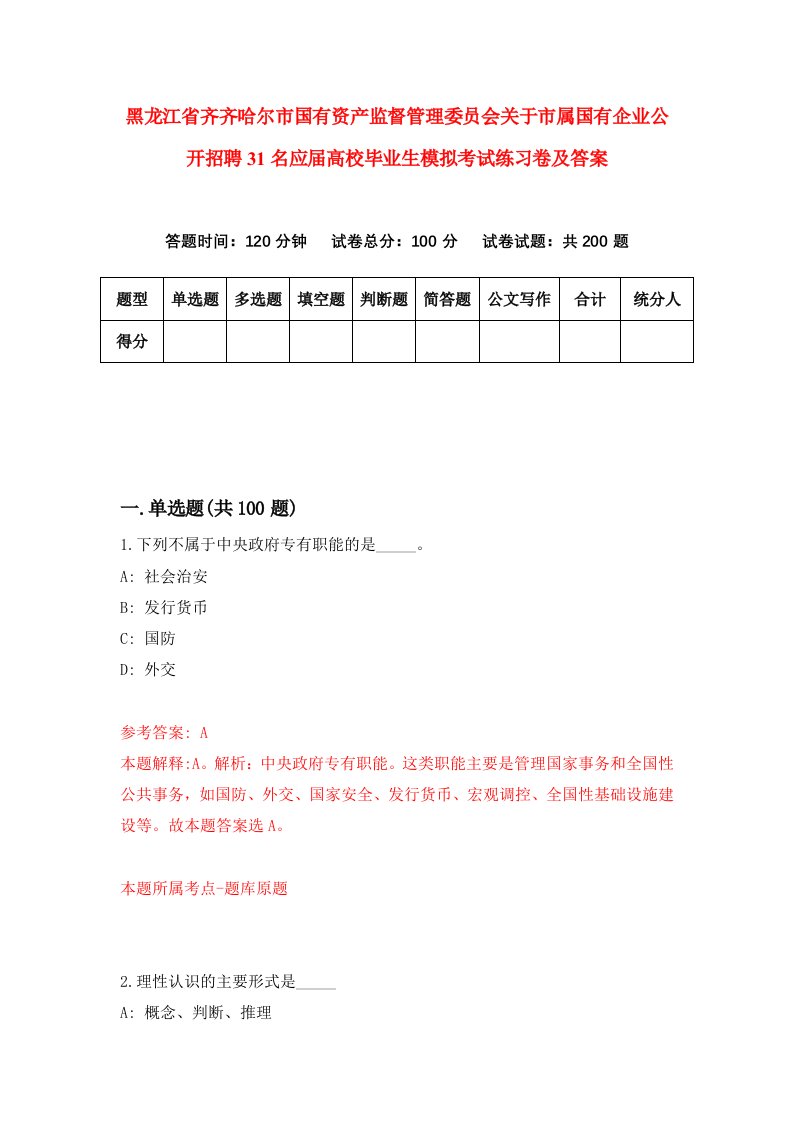 黑龙江省齐齐哈尔市国有资产监督管理委员会关于市属国有企业公开招聘31名应届高校毕业生模拟考试练习卷及答案

答题时间：120分钟　试卷总分：100分　试卷试题：共200题

| 题型 | 单选题 | 多选题 | 填空题 | 判断题 | 简答题 | 公文写作 | 合计 | 统分人 |
|---|---|---|---|---|---|---|---|---|
| 得分 | | | | | | | | |

一.单选题(共100题)

1.下列不属于中央政府专有职能的是_____。

A: 社会治安

B: 发行货币

C: 国防

D: 外交

参考答案: A

本题解释:A。解析：中央政府专有职能。这类职能主要是管理国家事务和全国性公共事务，如国防、外交、国家安全、发行货币、宏观调控、全国性基础设施建设等。故本题答案选A。

本题所属考点-题库原题

2.理性认识的主要形式是_____

A: 概念、判断、推理